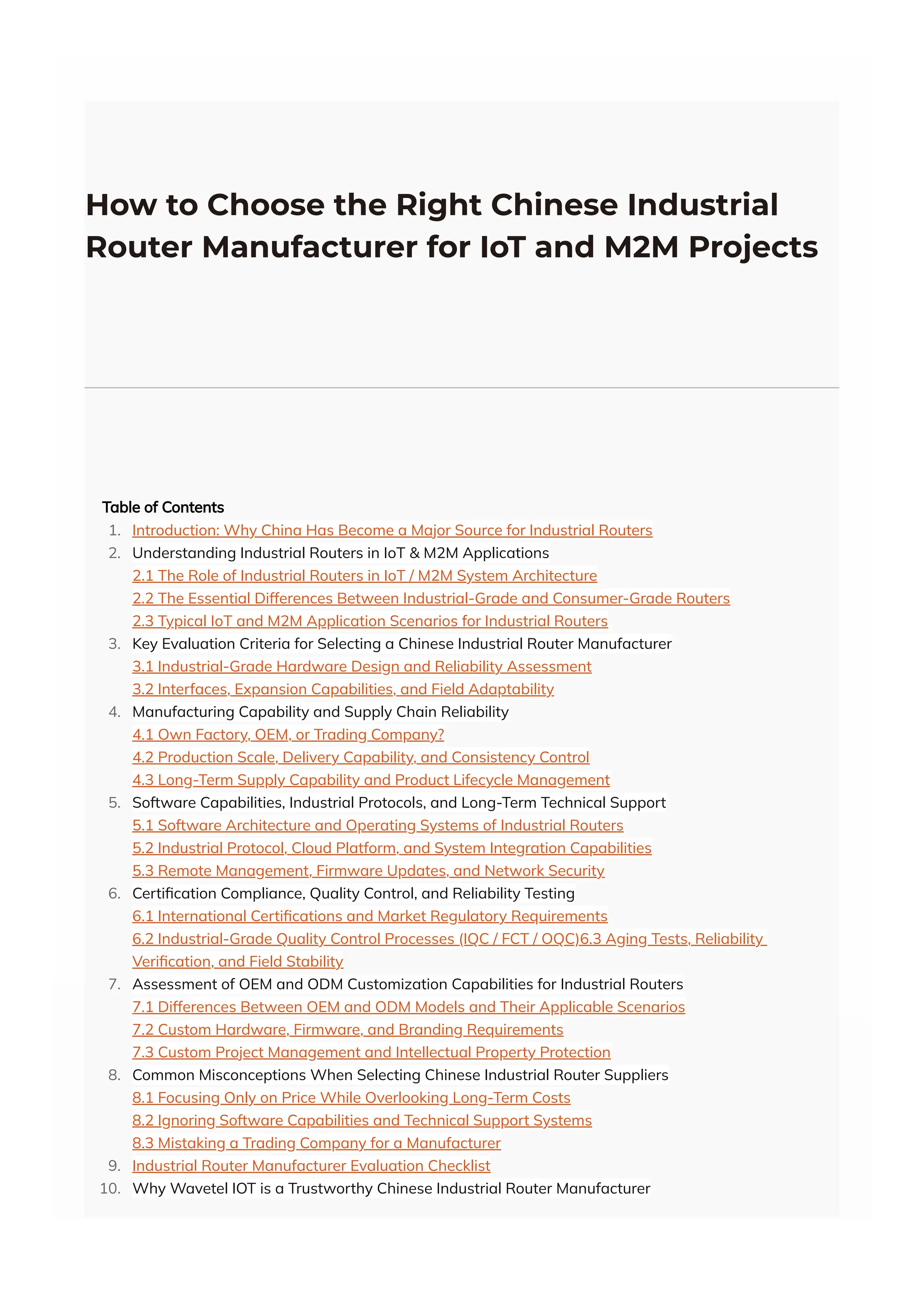 How to Choose the Right Chinese Industrial Router Manufacturer for IoT and M2M Projects

Table of Contents
1. Introduction: Why China Has Become a Major Source for Industrial Routers
2. Understanding Industrial Routers in IoT & M2M Applications
2.1 The Role of Industrial Routers in IoT / M2M System Architecture
2.2 The Essential Differences Between Industrial-Grade and Consumer-Grade Routers
2.3 Typical IoT and M2M Application Scenarios for Industrial Routers
3. Key Evaluation Criteria for Selecting a Chinese Industrial Router Manufacturer
3.1 Industrial-Grade Hardware Design and Reliability Assessment
3.2 Interfaces, Expansion Capabilities, and Field Adaptability
4. Manufacturing Capability and Supply Chain Reliability
4.1 Own Factory, OEM, or Trading Company?
4.2 Production Scale, Delivery Capability, and Consistency Control
4.3 Long-Term Supply Capability and Product Lifecycle Management
5. Software Capabilities, Industrial Protocols, and Long-Term Technical Support
5.1 Software Architecture and Operating Systems of Industrial Routers
5.2 Industrial Protocol, Cloud Platform, and System Integration Capabilities
5.3 Remote Management, Firmware Updates, and Network Security
6. Certification Compliance, Quality Control, and Reliability Testing
6.1 International Certifications and Market Regulatory Requirements
6.2 Industrial-Grade Quality Control Processes (IQC / FCT / OQC)6.3 Aging Tests, Reliability Verification, and Field Stability
7. Assessment of OEM and ODM Customization Capabilities for Industrial Routers
7.1 Differences Between OEM and ODM Models and Their Applicable Scenarios
7.2 Custom Hardware, Firmware, and Branding Requirements
7.3 Custom Project Management and Intellectual Property Protection
8. Common Misconceptions When Selecting Chinese Industrial Router Suppliers
8.1 Focusing Only on Price While Overlooking Long-Term Costs
8.2 Ignoring Software Capabilities and Technical Support Systems
8.3 Mistaking a Trading Company for a Manufacturer
9. Industrial Router Manufacturer Evaluation Checklist
10. Why Wavetel IOT is a Trustworthy Chinese Industrial Router Manufacturer